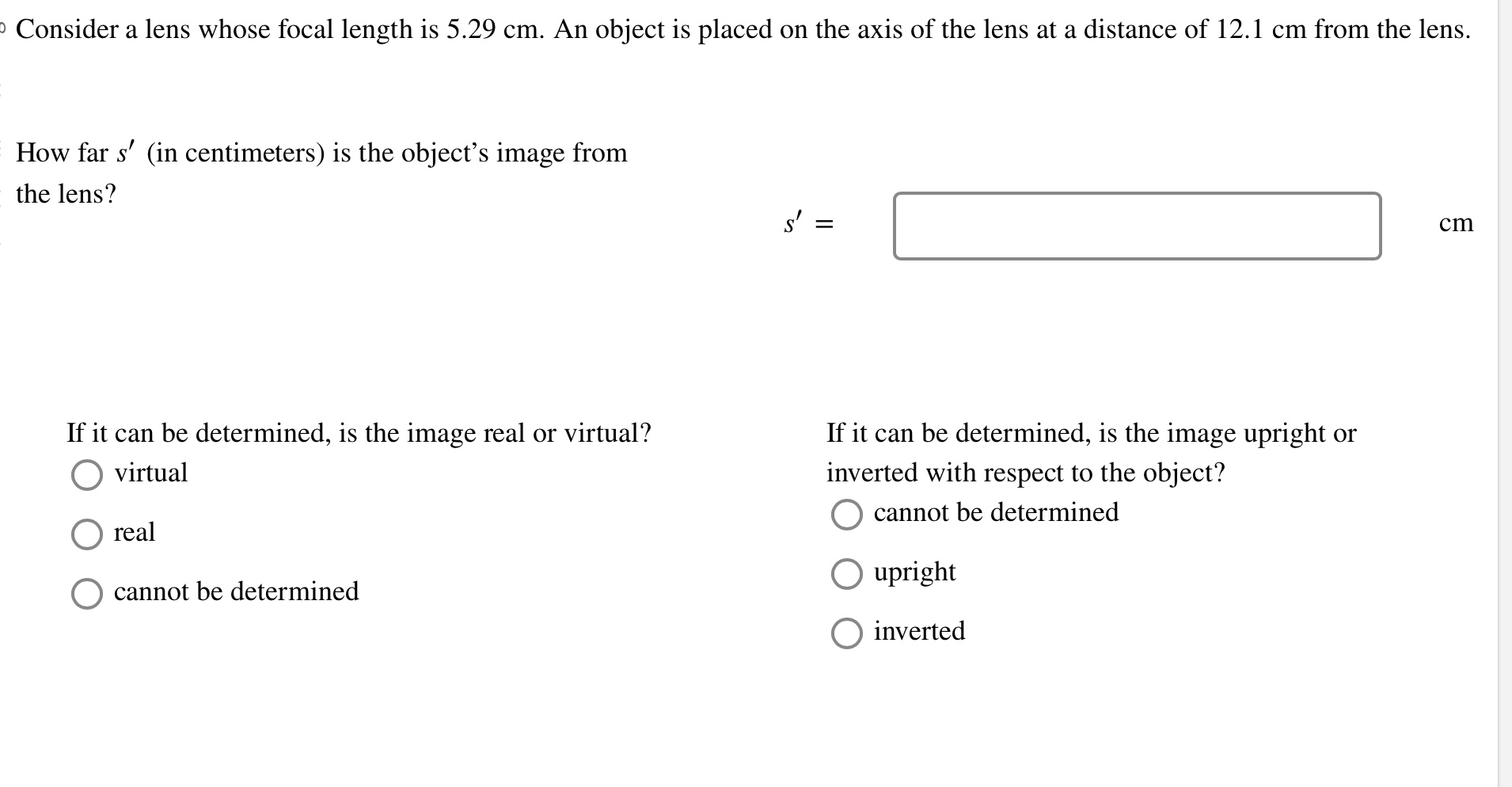 Consider a lens whose focal length is 5.29 cm. An object is placed on the axis of the lens at a distance of 12.1 cm from the lens.

How far $s'$ (in centimeters) is the object's image from the lens?

$s' =$ cm

If it can be determined, is the image real or virtual?

virtual

real

cannot be determined

If it can be determined, is the image upright or inverted with respect to the object?

cannot be determined

upright

inverted